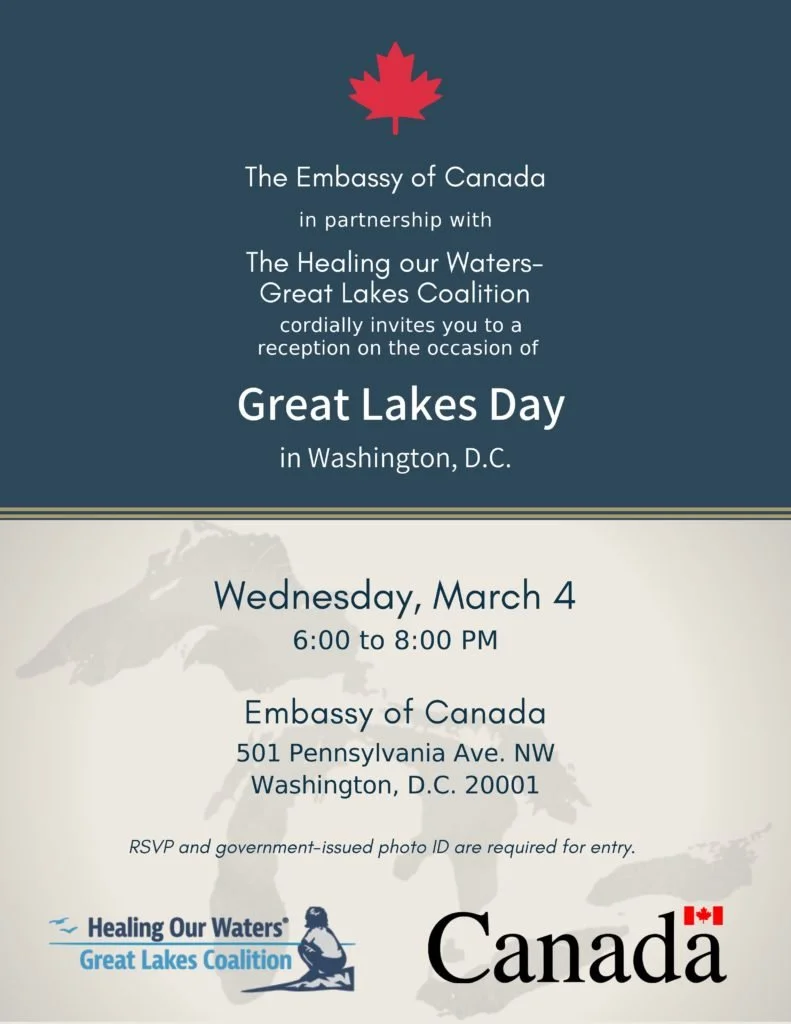 The Embassy of Canada

in partnership with

The Healing our Waters-Great Lakes Coalition

cordially invites you to a reception on the occasion of

Great Lakes Day

in Washington, D.C.

Wednesday, March 4

6:00 to 8:00 PM

Embassy of Canada

501 Pennsylvania Ave. NW
Washington, D.C. 20001

RSVP and government-issued photo ID are required for entry.

Healing Our Waters®
Great Lakes Coalition

Canada